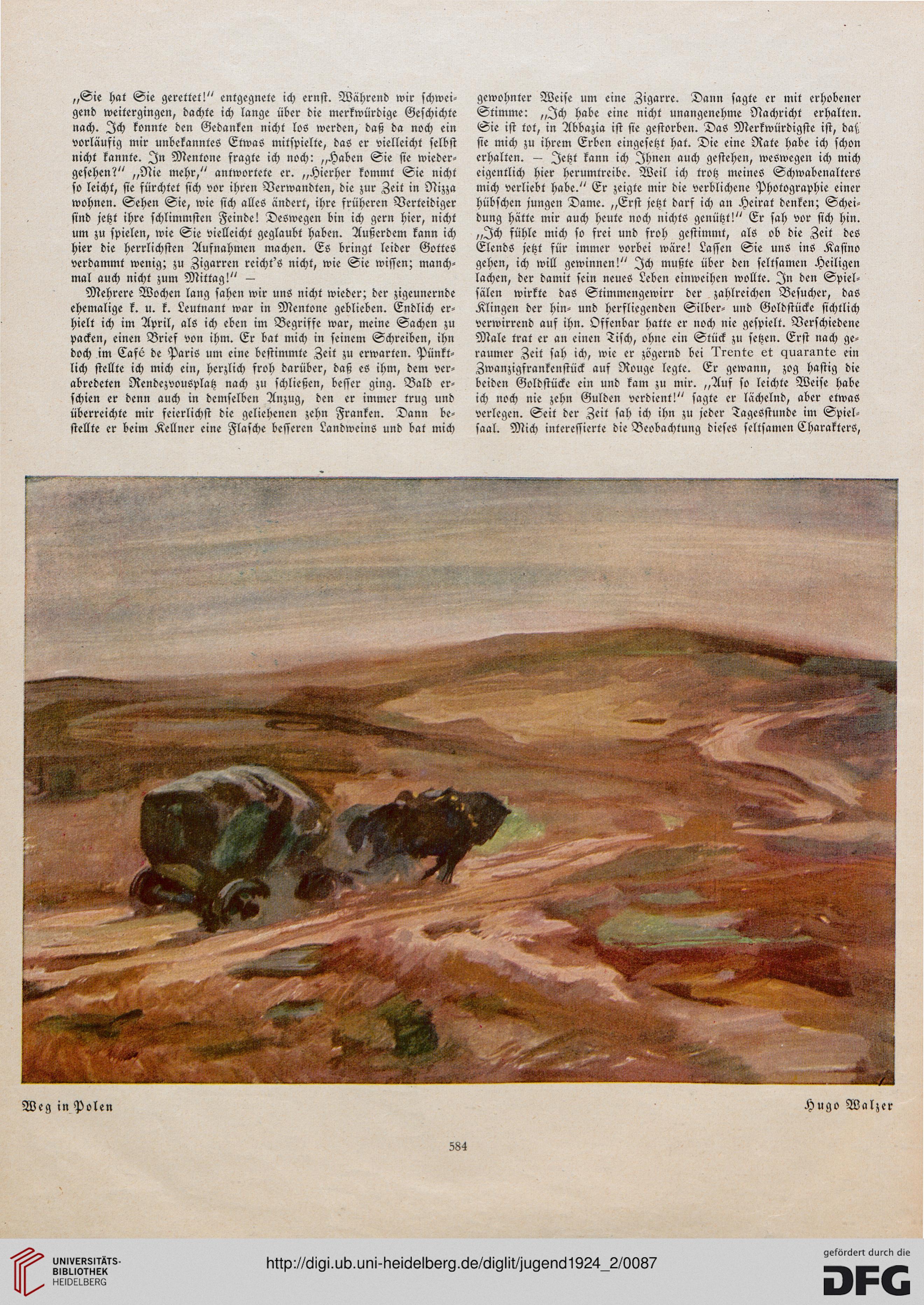 „Sie hat Sie gerettet!“ entgegnete ich ernst. Während wir schweigend weitergingen, dachte ich lange über die merkwürdige Geschichte nach. Ich konnte den Gedanken nicht los werden, daß da noch ein vorläufig mir unbekanntes Etwas mitspielte, das er vielleicht selbst nicht kannte. In Mentone fragte ich noch: „Haben Sie sie wiedergesehen?“ „Nie mehr,“ antwortete er. „Hierher kommt Sie nicht so leicht, sie fürchtet sich vor ihren Verwandten, die zur Zeit in Nizza wohnen. Sehen Sie, wie sich alles ändert, ihre früheren Verteidiger sind jetzt ihre schlimmsten Feinde! Deswegen bin ich gern hier, nicht um zu spielen, wie Sie vielleicht geglaubt haben. Außerdem kann ich hier die herrlichsten Aufnahmen machen. Es bringt leider Gottes verdammt wenig; zu Zigarren reicht's nicht, wie Sie wissen; manchmal auch nicht zum Mittag!“ —

Mehrere Wochen lang sahen wir uns nicht wieder; der zigeunernde ehemalige k. u. k. Leutnant war in Mentone geblieben. Endlich erhielt ich im April, als ich eben im Begriffe war, meine Sachen zu packen, einen Brief von ihm. Er bat mich in seinem Schreiben, ihn doch im Café de Paris um eine bestimmte Zeit zu erwarten. Pünktlich stellte ich mich ein, herzlich froh darüber, daß es ihm, dem verabredeten Rendezvousplatz nach zu schließen, besser ging. Bald erschien er denn auch in demselben Anzug, den er immer trug und überreichte mir feierlichst die geliehenen zehn Franken. Dann bestellte er beim Kellner eine Flasche besseren Landweins und bat mich gewohnter Weise um eine Zigarre. Dann sagte er mit erhobener Stimme: „Ich habe eine nicht unangenehme Nachricht erhalten. Sie ist tot, in Abbazia ist sie gestorben. Das Merkwürdigste ist, daß sie mich zu ihrem Erben eingesetzt hat. Die eine Rate habe ich schon erhalten. — Jetzt kann ich Ihnen auch gestehen, weswegen ich mich eigentlich hier herumtreibe. Weil ich trotz meines Schwabenalters mich verliebt habe.“ Er zeigte mir die verblichene Photographie einer hübschen jungen Dame. „Erst jetzt darf ich an Heirat denken; Scheidung hätte mir auch heute noch nichts genützt!“ Er sah vor sich hin. „Ich fühle mich so frei und froh gestimmt, als ob die Zeit des Elends jetzt für immer vorbei wäre! Lassen Sie uns ins Kasino gehen, ich will gewinnen!“ Ich mußte über den seltsamen Heiligen lachen, der damit sein neues Leben einweihen wollte. In den Spielsälen wirkte das Stimmengewirr der zahlreichen Besucher, das Klingen der hin- und herfliegenden Silber- und Goldstücke sichtlich verwirrend auf ihn. Offenbar hatte er noch nie gespielt. Verschiedene Male trat er an einen Tisch, ohne ein Stück zu setzen. Erst nach geraumer Zeit sah ich, wie er zögernd bei Trente et quarante ein Zwanzigfrankenstück auf Rouge legte. Er gewann, zog hastig die beiden Goldstücke ein und kam zu mir. „Auf so leichte Weise habe ich noch nie zehn Gulden verdient!“ sagte er lächelnd, aber etwas verlegen. Seit der Zeit sah ich ihn zu jeder Tagesstunde im Spielsaal. Mich interessierte die Beobachtung dieses seltsamen Charakters,

Weg in Polen

Hugo Walzer

584

UNIVERSITÄTS-BIBLIOTHEK HEIDELBERG

http://digi.ub.uni-heidelberg.de/diglit/jugend1924_2/0087

gefördert durch die DFG